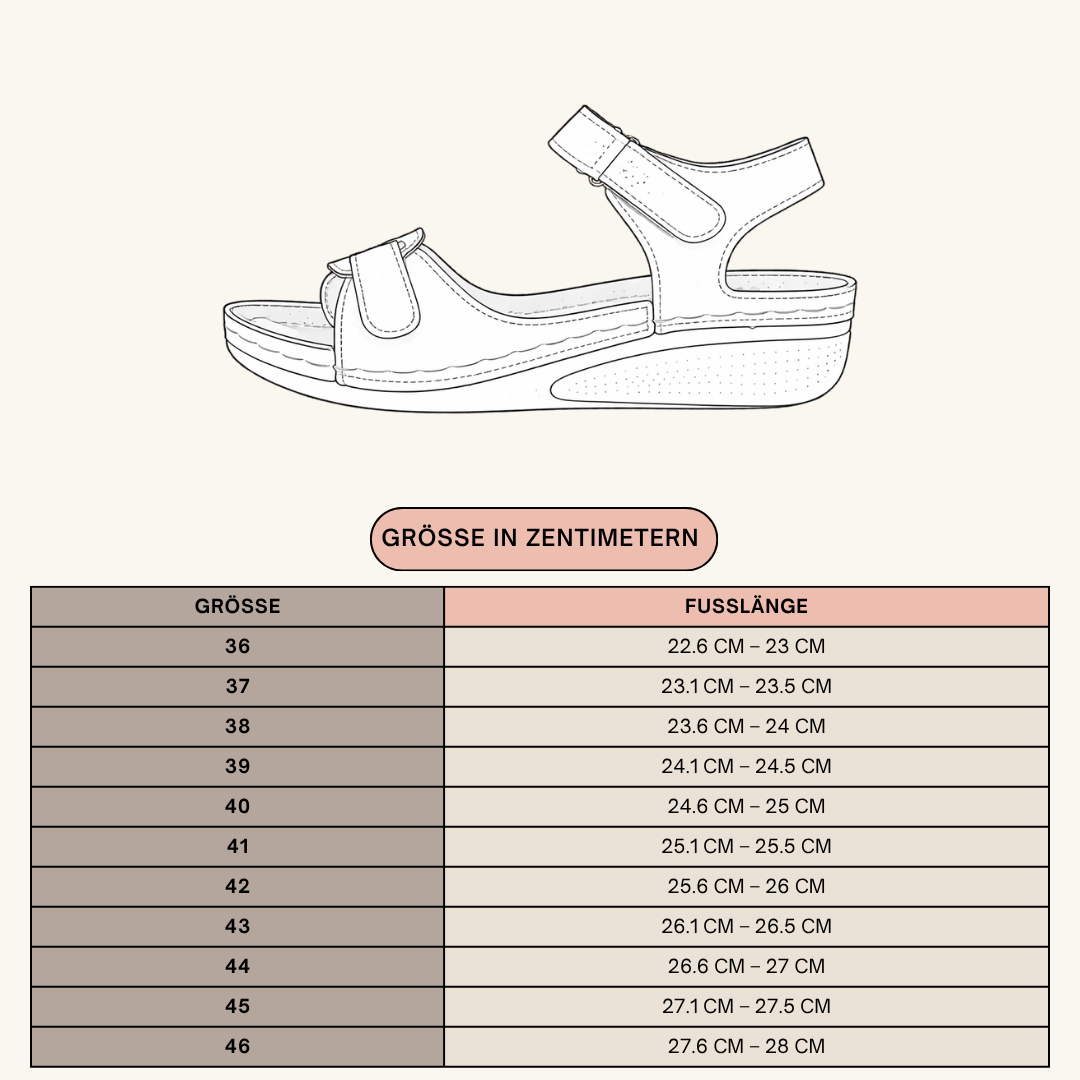 GRÖSSE IN ZENTIMETERN

| GRÖSSE | FUSSLÄNGE |
|---|---|
| 36 | 22.6 CM – 23 CM |
| 37 | 23.1 CM – 23.5 CM |
| 38 | 23.6 CM – 24 CM |
| 39 | 24.1 CM – 24.5 CM |
| 40 | 24.6 CM – 25 CM |
| 41 | 25.1 CM – 25.5 CM |
| 42 | 25.6 CM – 26 CM |
| 43 | 26.1 CM – 26.5 CM |
| 44 | 26.6 CM – 27 CM |
| 45 | 27.1 CM – 27.5 CM |
| 46 | 27.6 CM – 28 CM |